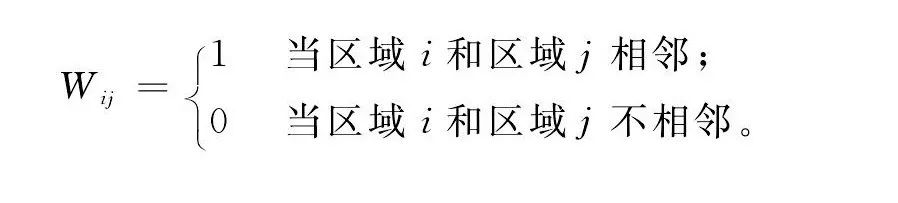 $W_{ij} = \begin{cases} 1 & \text{当区域 } i \text{ 和区域 } j \text{ 相邻；} \\ 0 & \text{当区域 } i \text{ 和区域 } j \text{ 不相邻。} \end{cases}$